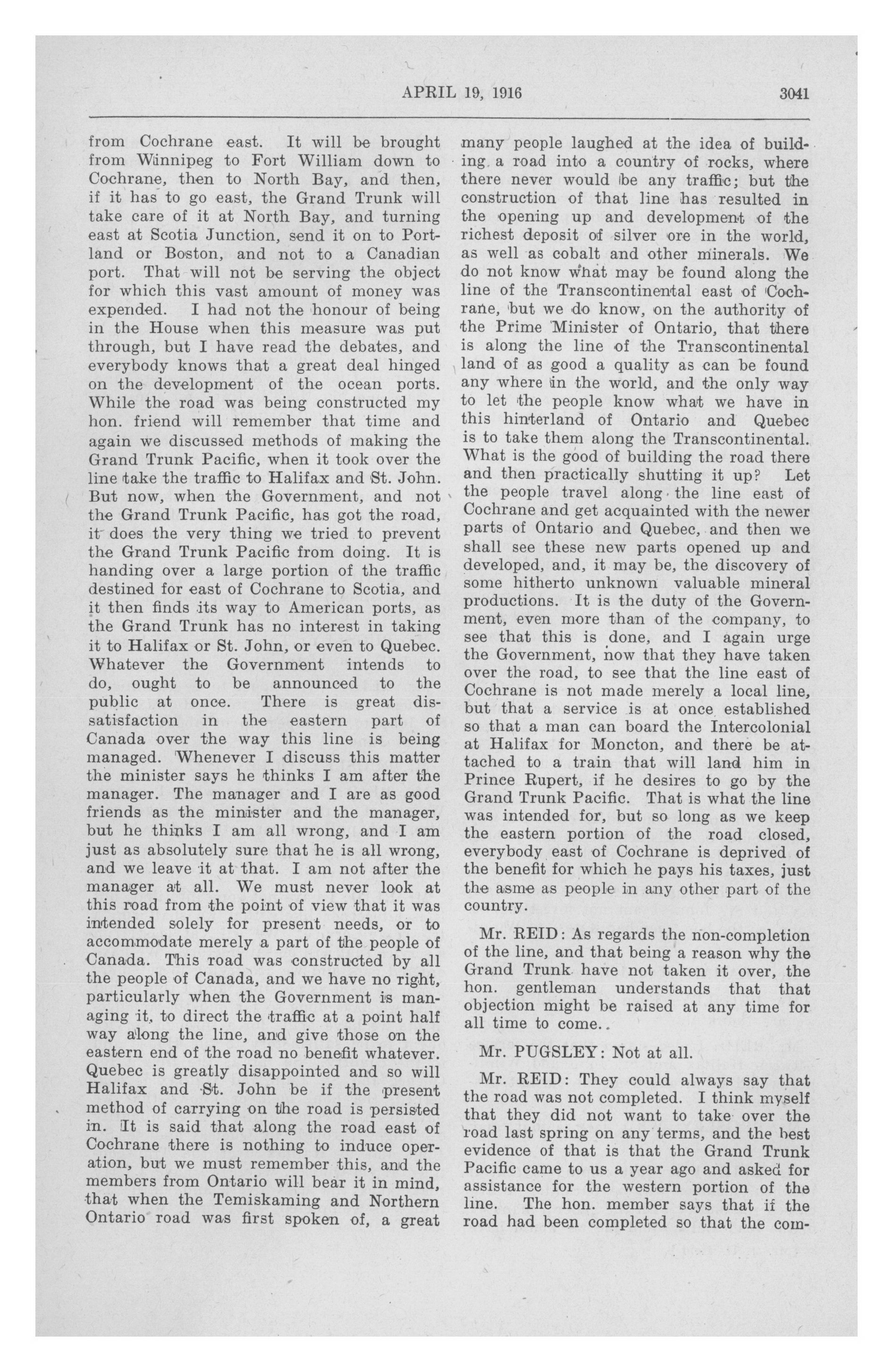 APRIL 19, 1916 3041

from Cochrane east. It will be brought from Winnipeg to Fort William down to Cochrane, then to North Bay, and then, if it has to go east, the Grand Trunk will take care of it at North Bay, and turning east at Scotia Junction, send it on to Portland or Boston, and not to a Canadian port. That will not be serving the object for which this vast amount of money was expended. I had not the honour of being in the House when this measure was put through, but I have read the debates, and everybody knows that a great deal hinged on the development of the ocean ports. While the road was being constructed my hon. friend will remember that time and again we discussed methods of making the Grand Trunk Pacific, when it took over the line take the traffic to Halifax and St. John. But now, when the Government, and not the Grand Trunk Pacific, has got the road, it does the very thing we tried to prevent the Grand Trunk Pacific from doing. It is handing over a large portion of the traffic destined for east of Cochrane to Scotia, and it then finds its way to American ports, as the Grand Trunk has no interest in taking it to Halifax or St. John, or even to Quebec. Whatever the Government intends to do, ought to be announced to the public at once. There is great dissatisfaction in the eastern part of Canada over the way this line is being managed. Whenever I discuss this matter the minister says he thinks I am after the manager. The manager and I are as good friends as the minister and the manager, but he thinks I am all wrong, and I am just as absolutely sure that he is all wrong, and we leave it at that. I am not after the manager at all. We must never look at this road from the point of view that it was intended solely for present needs, or to accommodate merely a part of the people of Canada. This road was constructed by all the people of Canada, and we have no right, particularly when the Government is managing it, to direct the traffic at a point half way along the line, and give those on the eastern end of the road no benefit whatever. Quebec is greatly disappointed and so will Halifax and St. John be if the present method of carrying on the road is persisted in. It is said that along the road east of Cochrane there is nothing to induce operation, but we must remember this, and the members from Ontario will bear it in mind, that when the Temiskaming and Northern Ontario road was first spoken of, a great many people laughed at the idea of building a road into a country of rocks, where there never would be any traffic; but the construction of that line has resulted in the opening up and development of the richest deposit of silver ore in the world, as well as cobalt and other minerals. We do not know what may be found along the line of the Transcontinental east of Cochrane, but we do know, on the authority of the Prime Minister of Ontario, that there is along the line of the Transcontinental land of as good a quality as can be found any where in the world, and the only way to let the people know what we have in this hinterland of Ontario and Quebec is to take them along the Transcontinental. What is the good of building the road there and then practically shutting it up? Let the people travel along the line east of Cochrane and get acquainted with the newer parts of Ontario and Quebec, and then we shall see these new parts opened up and developed, and, it may be, the discovery of some hitherto unknown valuable mineral productions. It is the duty of the Government, even more than of the company, to see that this is done, and I again urge the Government, now that they have taken over the road, to see that the line east of Cochrane is not made merely a local line, but that a service is at once established so that a man can board the Intercolonial at Halifax for Moncton, and there be attached to a train that will land him in Prince Rupert, if he desires to go by the Grand Trunk Pacific. That is what the line was intended for, but so long as we keep the eastern portion of the road closed, everybody east of Cochrane is deprived of the benefit for which he pays his taxes, just the asme as people in any other part of the country.

Mr. REID: As regards the non-completion of the line, and that being a reason why the Grand Trunk have not taken it over, the hon. gentleman understands that that objection might be raised at any time for all time to come.

Mr. PUGSLEY: Not at all.

Mr. REID: They could always say that the road was not completed. I think myself that they did not want to take over the road last spring on any terms, and the best evidence of that is that the Grand Trunk Pacific came to us a year ago and asked for assistance for the western portion of the line. The hon. member says that if the road had been completed so that the com-